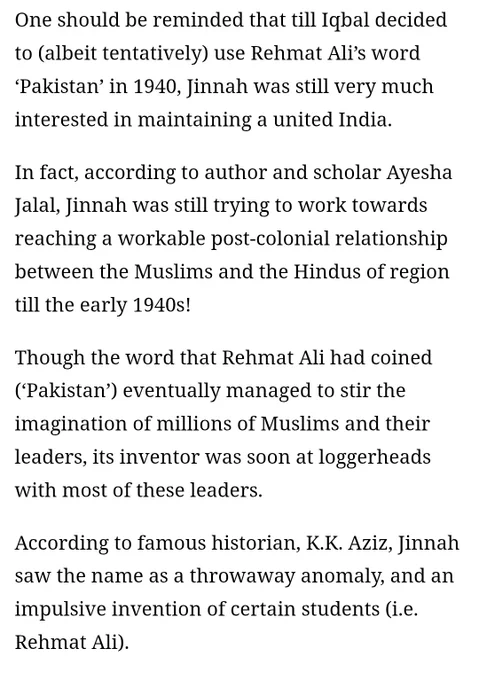 One should be reminded that till Iqbal decided to (albeit tentatively) use Rehmat Ali's word 'Pakistan' in 1940, Jinnah was still very much interested in maintaining a united India.

In fact, according to author and scholar Ayesha Jalal, Jinnah was still trying to work towards reaching a workable post-colonial relationship between the Muslims and the Hindus of region till the early 1940s!

Though the word that Rehmat Ali had coined ('Pakistan') eventually managed to stir the imagination of millions of Muslims and their leaders, its inventor was soon at loggerheads with most of these leaders.

According to famous historian, K.K. Aziz, Jinnah saw the name as a throwaway anomaly, and an impulsive invention of certain students (i.e. Rehmat Ali).